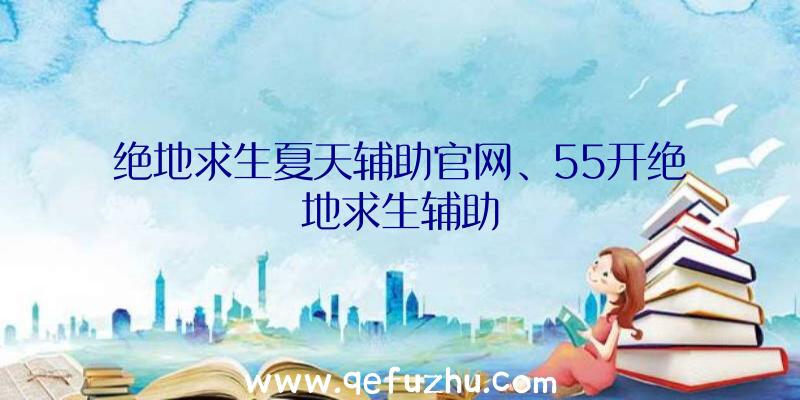 绝地求生夏天辅助官网、55开绝地求生辅助

www.qefuzhu.com